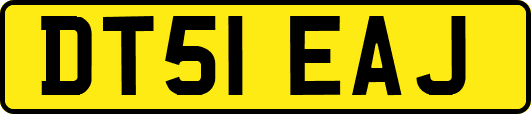 DT51 EAJ